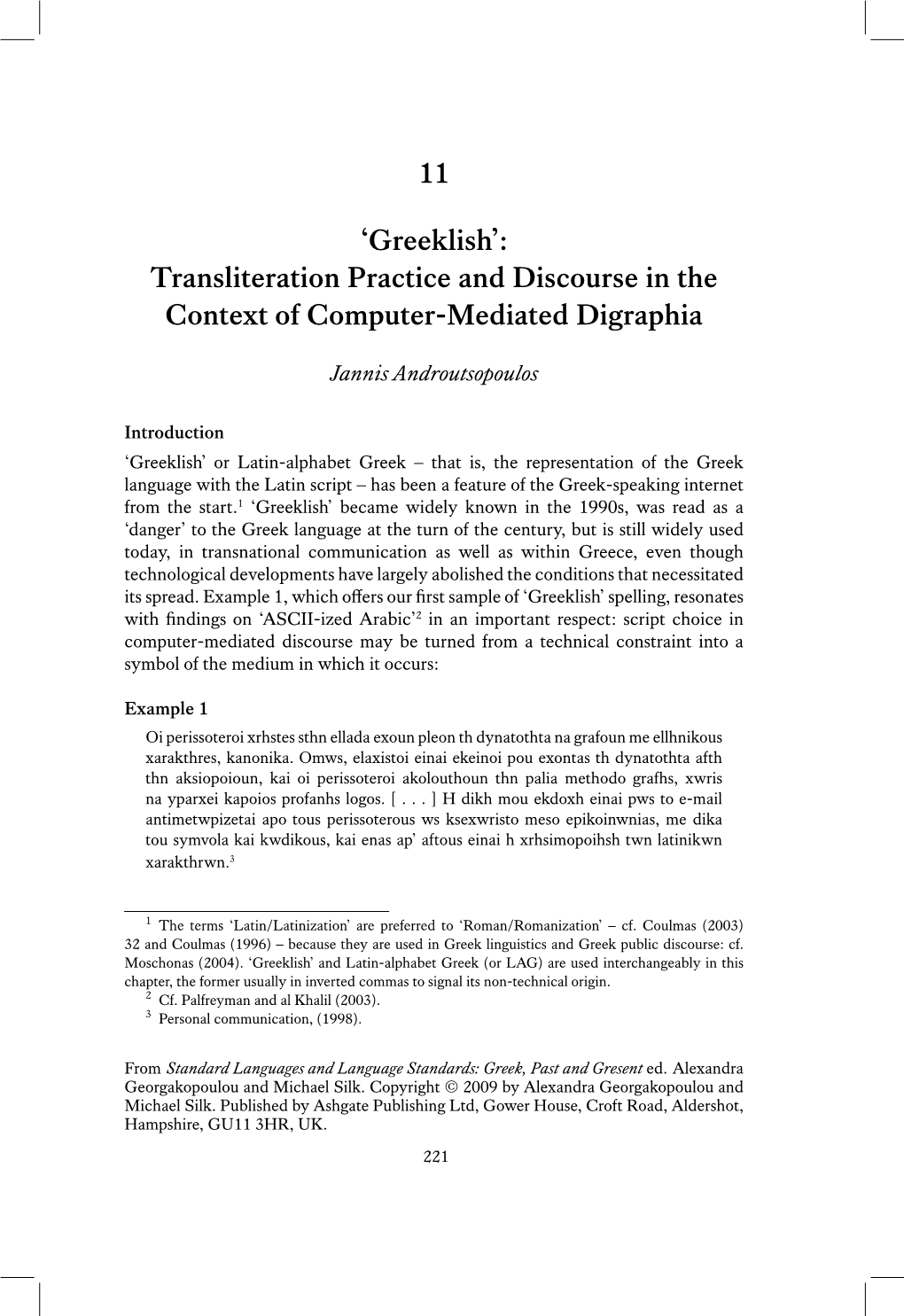 11

'Greeklish':
Transliteration Practice and Discourse in the Context of Computer-Mediated Digraphia

Jannis Androutsopoulos

Introduction

'Greeklish' or Latin-alphabet Greek – that is, the representation of the Greek language with the Latin script – has been a feature of the Greek-speaking internet from the start.$^1$ 'Greeklish' became widely known in the 1990s, was read as a 'danger' to the Greek language at the turn of the century, but is still widely used today, in transnational communication as well as within Greece, even though technological developments have largely abolished the conditions that necessitated its spread. Example 1, which offers our first sample of 'Greeklish' spelling, resonates with findings on 'ASCII-ized Arabic'$^2$ in an important respect: script choice in computer-mediated discourse may be turned from a technical constraint into a symbol of the medium in which it occurs:

Example 1

Oi perissoteroi xrhstes sthn ellada exoun pleon th dynatothta na grafoun me ellhnikous xarakthres, kanonika. Omws, elaxistoi einai ekeinoi pou exontas th dynatothta afth thn aksiopoioun, kai oi perissoteroi akolouthoun thn palia methodo grafhs, xwris na yparxei kapoios profanhs logos. [ . . . ] H dikh mou ekdoxh einai pws to e-mail antimetwpizetai apo tous perissoterous ws ksexwristo meso epikoinwnias, me dika tou symvola kai kwdikous, kai enas ap' aftous einai h xrhsimopoihsh twn latinikwn xarakthrwn.$^3$

$^1$ The terms 'Latin/Latinization' are preferred to 'Roman/Romanization' – cf. Coulmas (2003) 32 and Coulmas (1996) – because they are used in Greek linguistics and Greek public discourse: cf. Moschonas (2004). 'Greeklish' and Latin-alphabet Greek (or LAG) are used interchangeably in this chapter, the former usually in inverted commas to signal its non-technical origin.
$^2$ Cf. Palfreyman and al Khalil (2003).
$^3$ Personal communication, (1998).

From Standard Languages and Language Standards: Greek, Past and Gresent ed. Alexandra Georgakopoulou and Michael Silk. Copyright © 2009 by Alexandra Georgakopoulou and Michael Silk. Published by Ashgate Publishing Ltd, Gower House, Croft Road, Aldershot, Hampshire, GU11 3HR, UK.

221